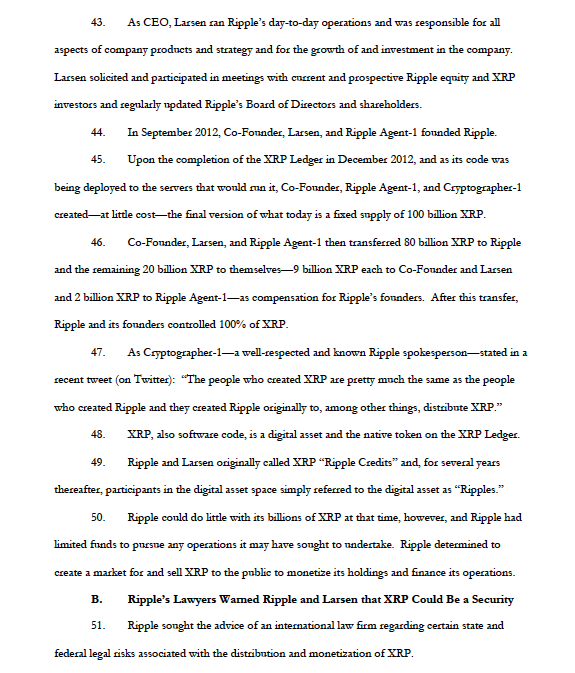 43. As CEO, Larsen ran Ripple's day-to-day operations and was responsible for all aspects of company products and strategy and for the growth of and investment in the company. Larsen solicited and participated in meetings with current and prospective Ripple equity and XRP investors and regularly updated Ripple's Board of Directors and shareholders.

44. In September 2012, Co-Founder, Larsen, and Ripple Agent-1 founded Ripple.

45. Upon the completion of the XRP Ledger in December 2012, and as its code was being deployed to the servers that would run it, Co-Founder, Ripple Agent-1, and Cryptographer-1 created—at little cost—the final version of what today is a fixed supply of 100 billion XRP.

46. Co-Founder, Larsen, and Ripple Agent-1 then transferred 80 billion XRP to Ripple and the remaining 20 billion XRP to themselves—9 billion XRP each to Co-Founder and Larsen and 2 billion XRP to Ripple Agent-1—as compensation for Ripple's founders. After this transfer, Ripple and its founders controlled 100% of XRP.

47. As Cryptographer-1—a well-respected and known Ripple spokesperson—stated in a recent tweet (on Twitter): "The people who created XRP are pretty much the same as the people who created Ripple and they created Ripple originally to, among other things, distribute XRP."

48. XRP, also software code, is a digital asset and the native token on the XRP Ledger.

49. Ripple and Larsen originally called XRP "Ripple Credits" and, for several years thereafter, participants in the digital asset space simply referred to the digital asset as "Ripples."

50. Ripple could do little with its billions of XRP at that time, however, and Ripple had limited funds to pursue any operations it may have sought to undertake. Ripple determined to create a market for and sell XRP to the public to monetize its holdings and finance its operations.

B. Ripple's Lawyers Warned Ripple and Larsen that XRP Could Be a Security

51. Ripple sought the advice of an international law firm regarding certain state and federal legal risks associated with the distribution and monetization of XRP.